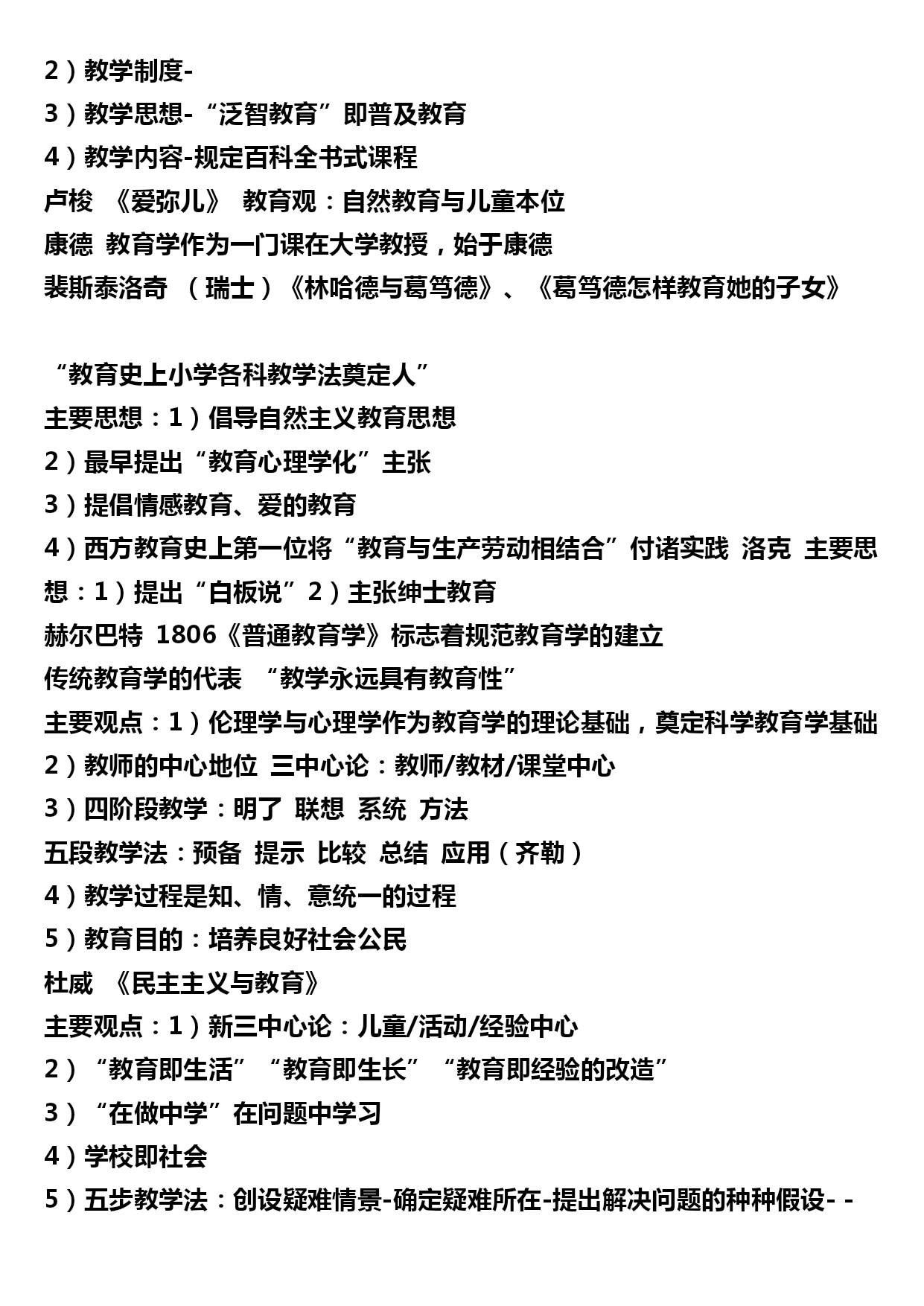 2）教学制度-
3）教学思想-“泛智教育”即普及教育
4）教学内容-规定百科全书式课程
卢梭 《爱弥儿》 教育观：自然教育与儿童本位
康德 教育学作为一门课在大学教授，始于康德
裴斯泰洛奇 （瑞士）《林哈德与葛笃德》、《葛笃德怎样教育她的子女》

“教育史上小学各科教学法奠定人”
主要思想：1）倡导自然主义教育思想
2）最早提出“教育心理学化”主张
3）提倡情感教育、爱的教育
4）西方教育史上第一位将“教育与生产劳动相结合”付诸实践 洛克 主要思想：1）提出“白板说”2）主张绅士教育
赫尔巴特 1806《普通教育学》标志着规范教育学的建立
传统教育学的代表 “教学永远具有教育性”
主要观点：1）伦理学与心理学作为教育学的理论基础，奠定科学教育学基础
2）教师的中心地位 三中心论：教师/教材/课堂中心
3）四阶段教学：明了 联想 系统 方法
五段教学法：预备 提示 比较 总结 应用（齐勒）
4）教学过程是知、情、意统一的过程
5）教育目的：培养良好社会公民
杜威 《民主主义与教育》
主要观点：1）新三中心论：儿童/活动/经验中心
2）“教育即生活”“教育即生长”“教育即经验的改造”
3）“在做中学”在问题中学习
4）学校即社会
5）五步教学法：创设疑难情景-确定疑难所在-提出解决问题的种种假设- -